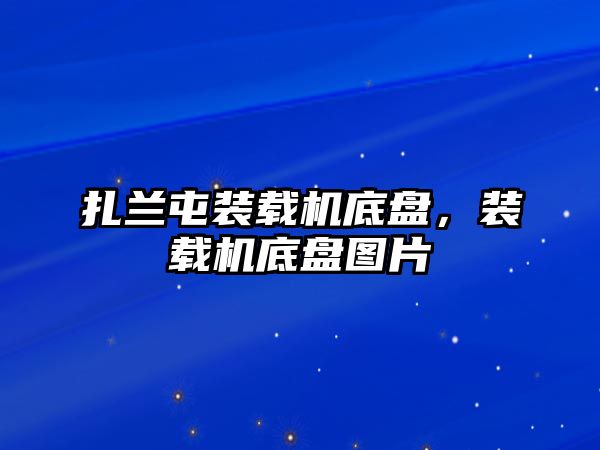 扎兰屯装载机底盘，装载机底盘图片